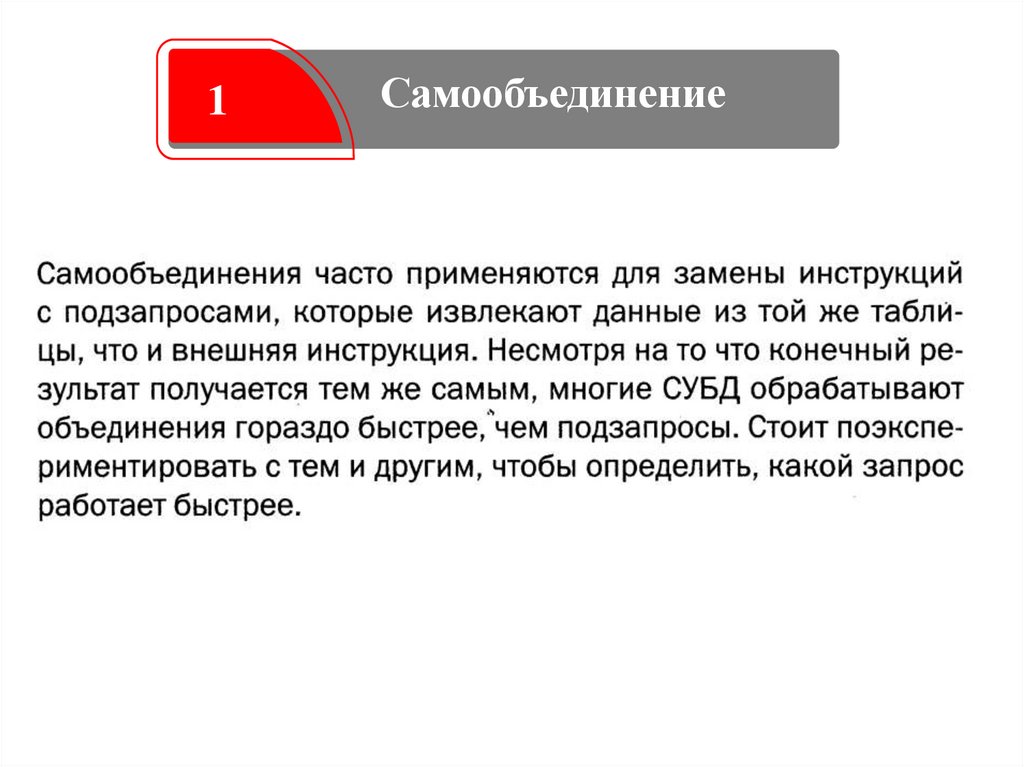 1

Самообъединение

Самообъединения часто применяются для замены инструкций с подзапросами, которые извлекают данные из той же таблицы, что и внешняя инструкция. Несмотря на то что конечный результат получается тем же самым, многие СУБД обрабатывают объединения гораздо быстрее, чем подзапросы. Стоит поэкспериментировать с тем и другим, чтобы определить, какой запрос работает быстрее.